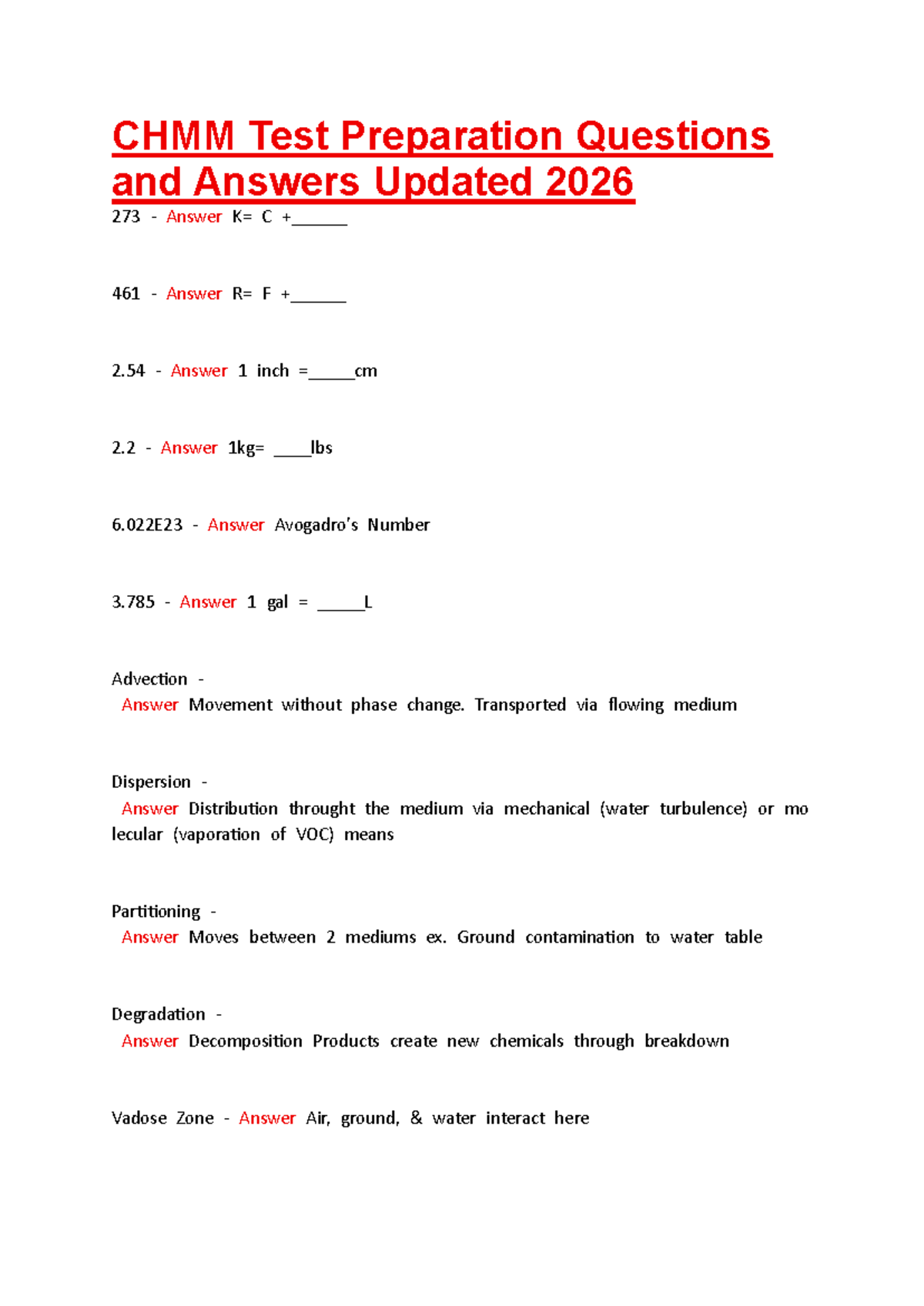 CHMM Test Preparation Questions and Answers Updated 2026

273 - Answer K= C +____

461 - Answer R= F +____

2.54 - Answer 1 inch =____cm

2.2 - Answer 1kg= ____lbs

6.022E23 - Answer Avogadro's Number

3.785 - Answer 1 gal = ____L

Advection -
Answer Movement without phase change. Transported via flowing medium

Dispersion -
Answer Distribution throught the medium via mechanical (water turbulence) or molecular (vaporation of VOC) means

Partitioning -
Answer Moves between 2 mediums ex. Ground contamination to water table

Degradation -
Answer Decomposition Products create new chemicals through breakdown

Vadose Zone - Answer Air, ground, & water interact here